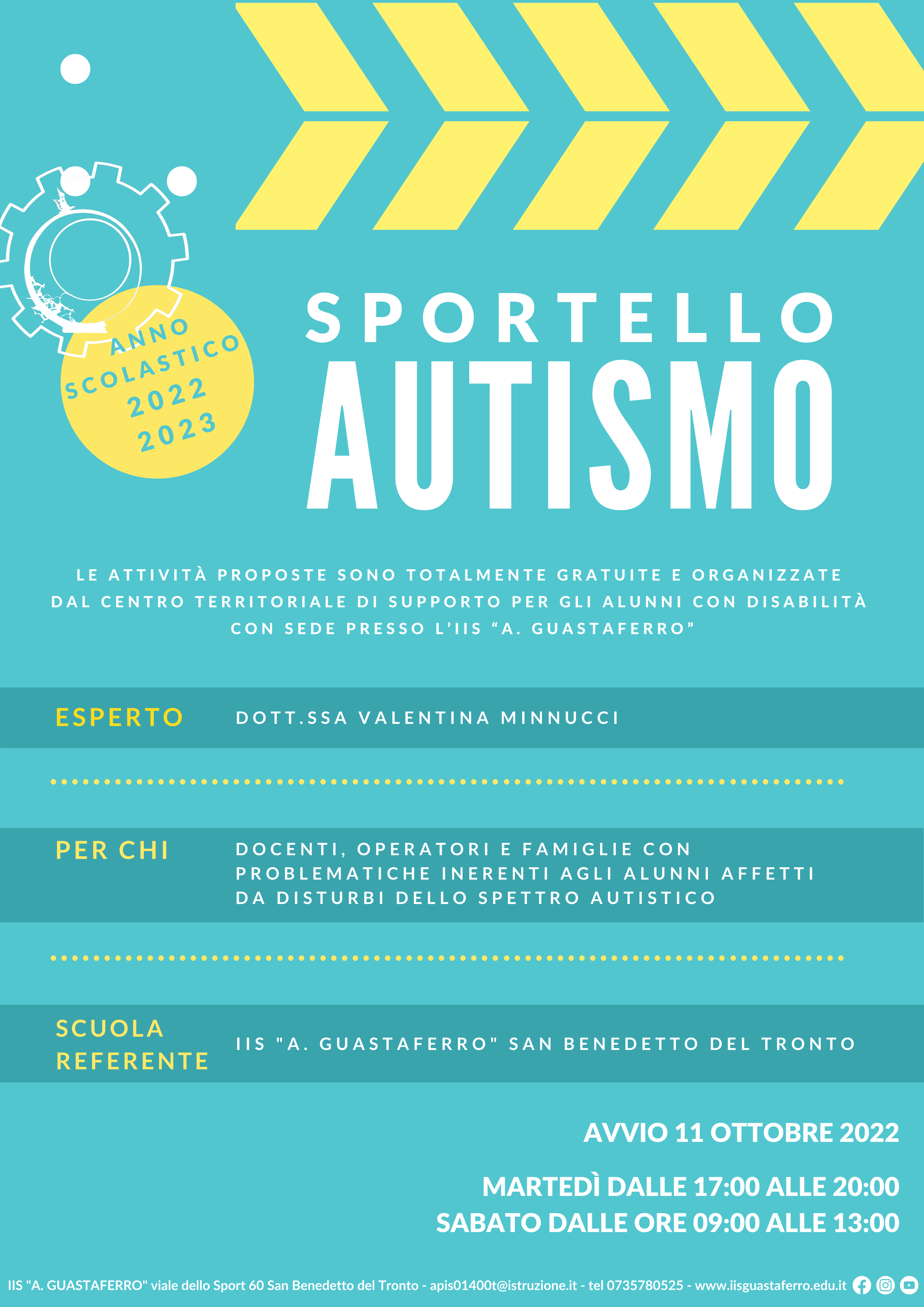 ANNO SCOLASTICO 2022 2023

SPORTELLO
AUTISMO

LE ATTIVITÀ PROPOSTE SONO TOTALMENTE GRATUITE E ORGANIZZATE DAL CENTRO TERRITORIALE DI SUPPORTO PER GLI ALUNNI CON DISABILITÀ CON SEDE PRESSO L'IIS "A. GUASTAFERRO"

ESPERTO
DOTT.SSA VALENTINA MINNUCCI

PER CHI
DOCENTI, OPERATORI E FAMIGLIE CON PROBLEMATICHE INERENTI AGLI ALUNNI AFFETTI DA DISTURBI DELLO SPETTRO AUTISTICO

SCUOLA REFERENTE
IIS "A. GUASTAFERRO" SAN BENEDETTO DEL TRONTO

AVVIO 11 OTTOBRE 2022

MARTEDÌ DALLE 17:00 ALLE 20:00
SABATO DALLE ORE 09:00 ALLE 13:00

IIS "A. GUASTAFERRO" viale dello Sport 60 San Benedetto del Tronto - apis01400t@istruzione.it - tel 0735780525 - www.iisguastaferro.edu.it